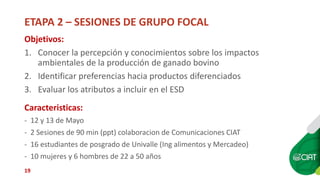 ETAPA 2 – SESIONES DE GRUPO FOCAL

Objetivos:

1. Conocer la percepción y conocimientos sobre los impactos ambientales de la producción de ganado bovino
2. Identificar preferencias hacia productos diferenciados
3. Evaluar los atributos a incluir en el ESD

Caracteristicas:

- 12 y 13 de Mayo
- 2 Sesiones de 90 min (ppt) colaboracion de Comunicaciones CIAT
- 16 estudiantes de posgrado de Univalle (Ing alimentos y Mercadeo)
- 10 mujeres y 6 hombres de 22 a 50 años

19

CIAT